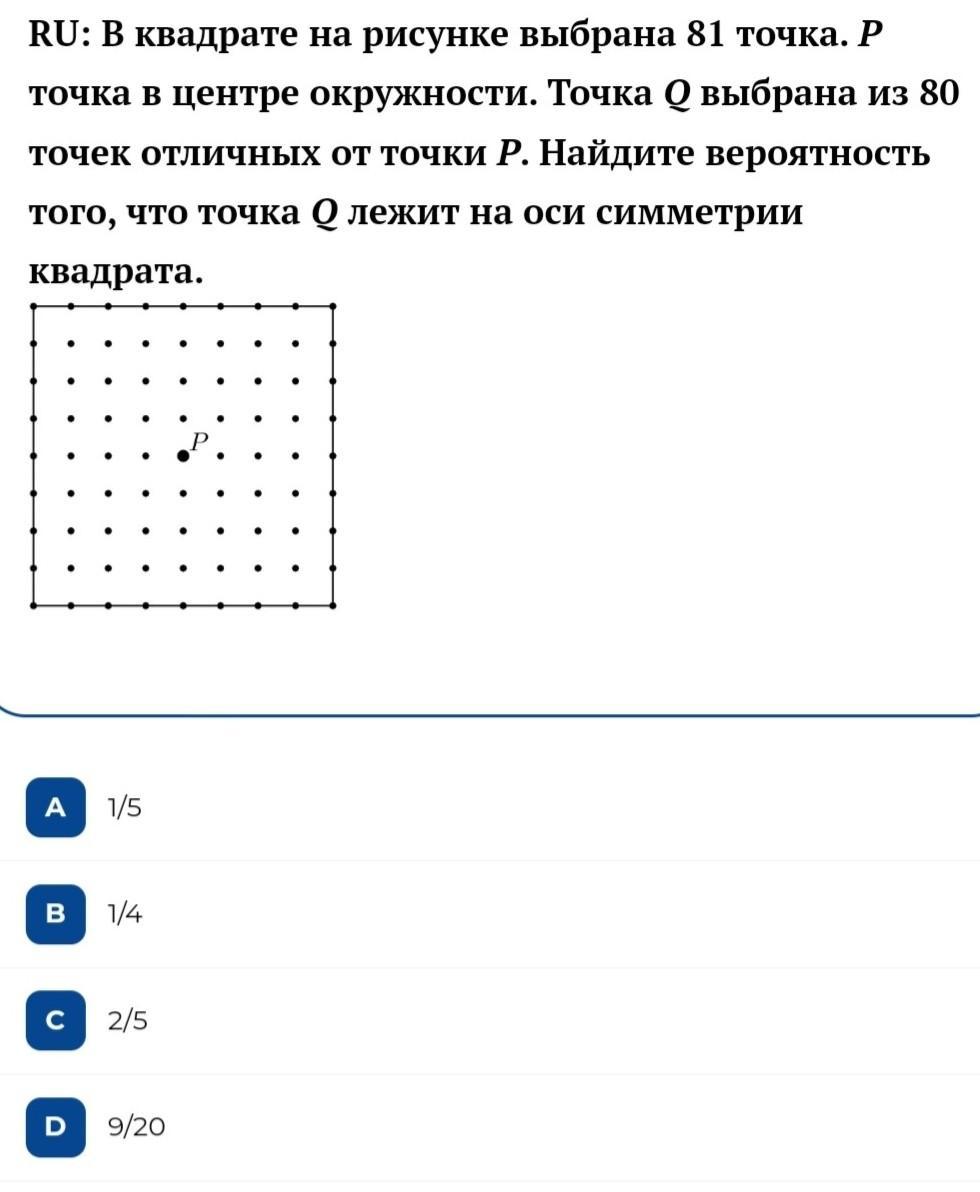 RU: В квадрате на рисунке выбрана 81 точка. $P$ точка в центре окружности. Точка $Q$ выбрана из 80 точек отличных от точки $P$. Найдите вероятность того, что точка $Q$ лежит на оси симметрии квадрата.

$P$

A 1/5

B 1/4

C 2/5

D 9/20